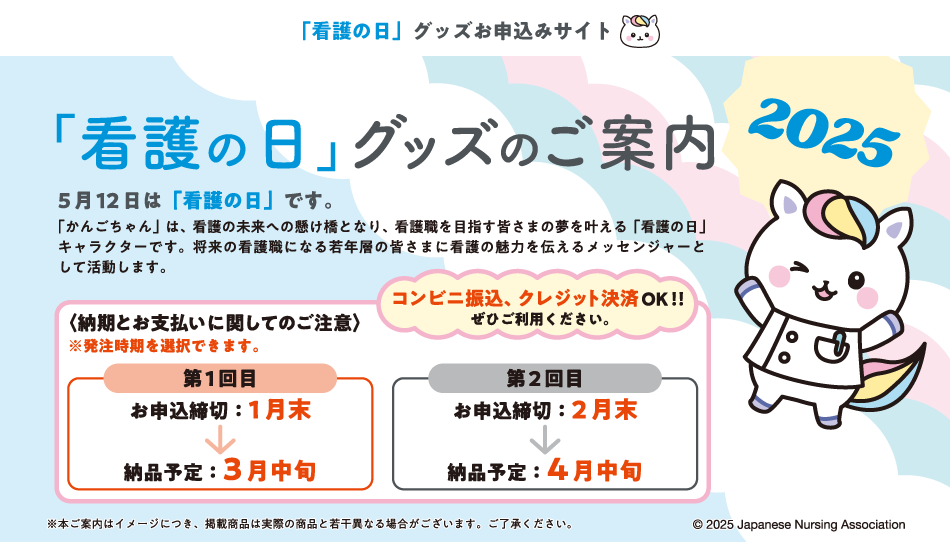 「看護の日」グッズお申込みサイト

「看護の日」グッズのご案内

2025

5月12日は「看護の日」です。

「かんごちゃん」は、看護の未来への懸け橋となり、看護職を目指す皆さまの夢を叶える「看護の日」キャラクターです。将来の看護職になる若年層の皆さまに看護の魅力を伝えるメッセンジャーとして活動します。

コンビニ振込、クレジット決済OK!!
ぜひご利用ください。

〈納期とお支払いに関してのご注意〉
※発注時期を選択できます。

第1回目
お申込締切：1月末
納品予定：3月中旬

第2回目
お申込締切：2月末
納品予定：4月中旬

※本ご案内はイメージにつき、掲載商品は実際の商品と若干異なる場合がございます。ご了承ください。

© 2025 Japanese Nursing Association